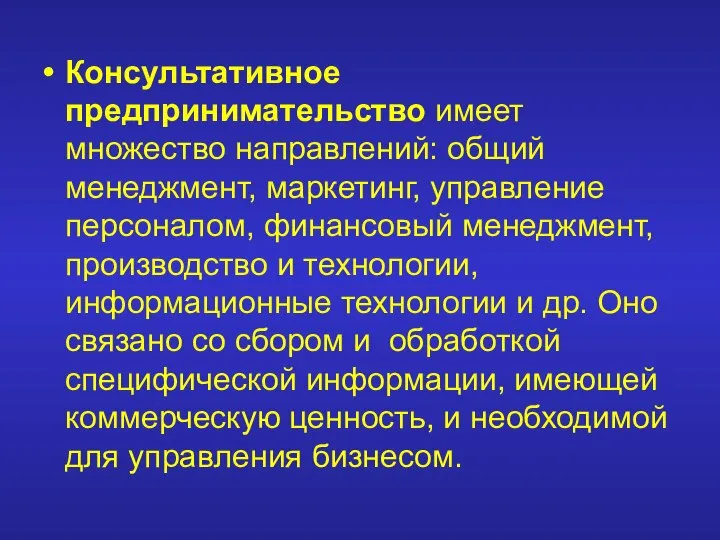 • Консультативное предпринимательство имеет множество направлений: общий менеджмент, маркетинг, управление персоналом, финансовый менеджмент, производство и технологии, информационные технологии и др. Оно связано со сбором и обработкой специфической информации, имеющей коммерческую ценность, и необходимой для управления бизнесом.